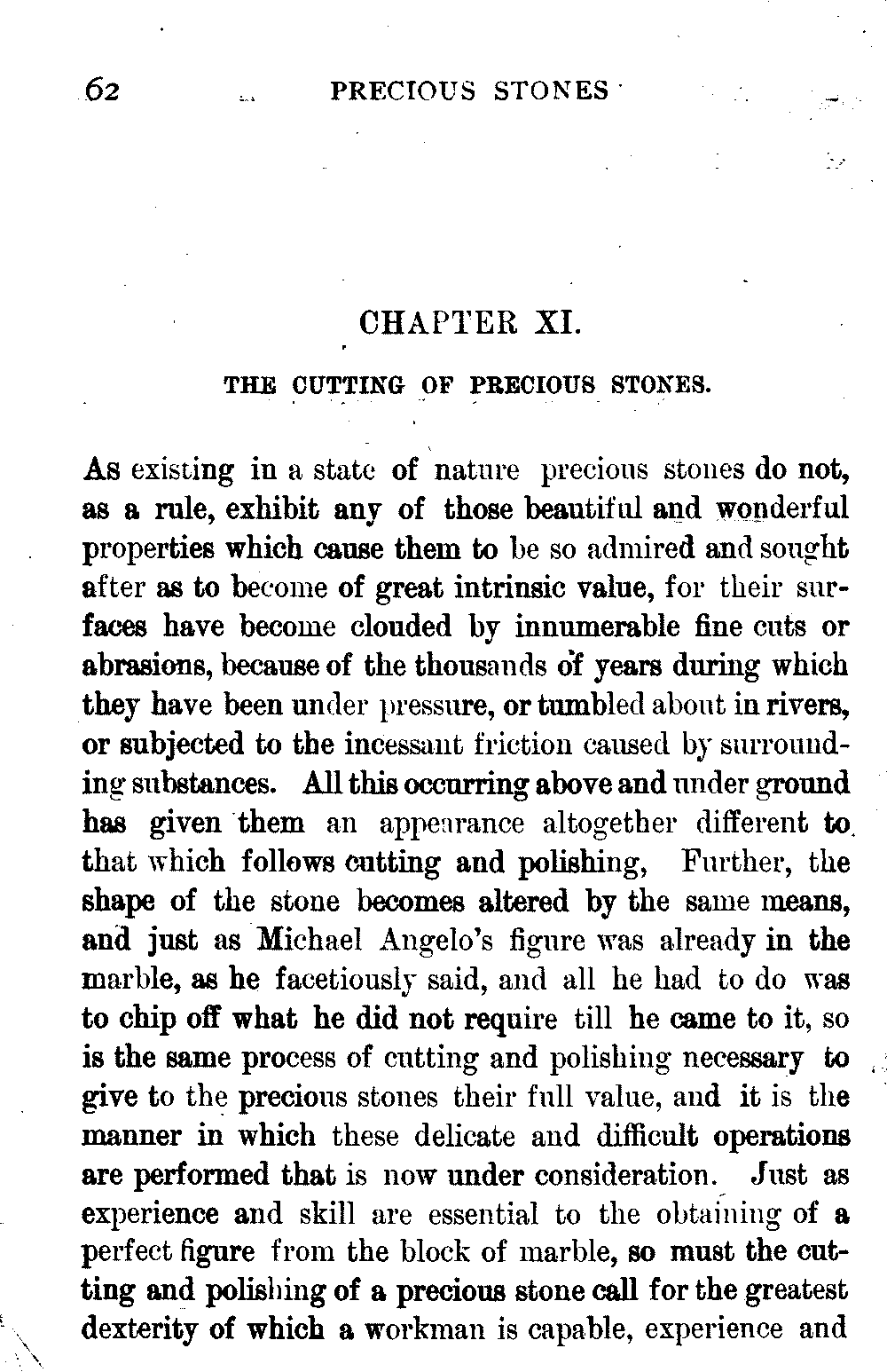 62 PRECIOUS STONES

CHAPTER XI.

THE CUTTING OF PRECIOUS STONES.

As existing in a state of nature precious stones do not, as a rule, exhibit any of those beautiful and wonderful properties which cause them to be so admired and sought after as to become of great intrinsic value, for their surfaces have become clouded by innumerable fine cuts or abrasions, because of the thousands of years during which they have been under pressure, or tumbled about in rivers, or subjected to the incessant friction caused by surrounding substances. All this occurring above and under ground has given them an appearance altogether different to that which follows cutting and polishing, Further, the shape of the stone becomes altered by the same means, and just as Michael Angelo's figure was already in the marble, as he facetiously said, and all he had to do was to chip off what he did not require till he came to it, so is the same process of cutting and polishing necessary to give to the precious stones their full value, and it is the manner in which these delicate and difficult operations are performed that is now under consideration. Just as experience and skill are essential to the obtaining of a perfect figure from the block of marble, so must the cutting and polishing of a precious stone call for the greatest dexterity of which a workman is capable, experience and